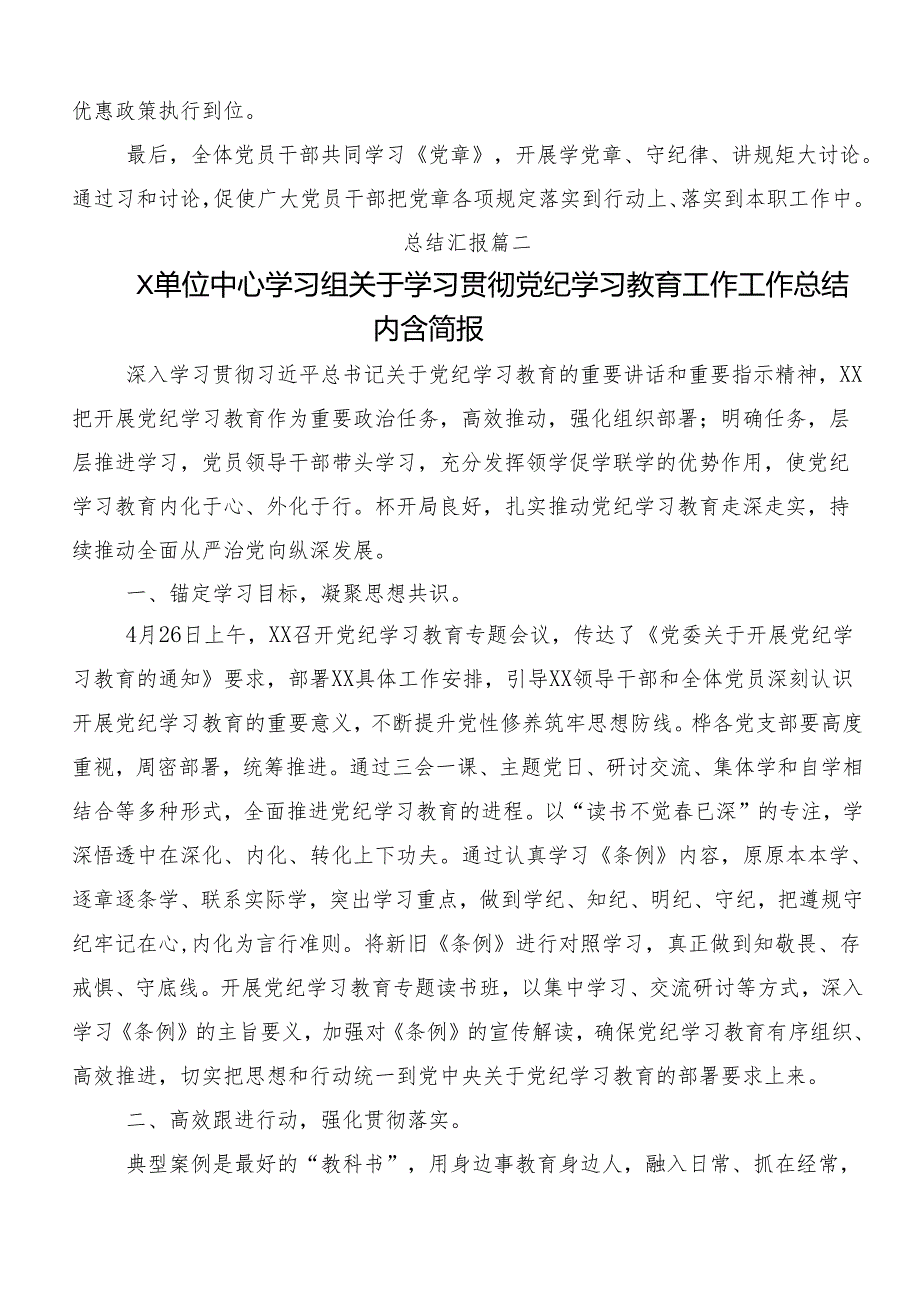 优惠政策执行到位。

最后，全体党员干部共同学习《党章》，开展学党章、守纪律、讲规矩大讨论。通过习和讨论，促使广大党员干部把党章各项规定落实到行动上、落实到本职工作中。

总结汇报篇二

X单位中心学习组关于学习贯彻党纪学习教育工作工作总结内含简报

深入学习贯彻习近平总书记关于党纪学习教育的重要讲话和重要指示精神，XX把开展党纪学习教育作为重要政治任务，高效推动，强化组织部署；明确任务，层层推进学习，党员领导干部带头学习，充分发挥领学促学联学的优势作用，使党纪学习教育内化于心、外化于行。杯开局良好，扎实推动党纪学习教育走深走实，持续推动全面从严治党向纵深发展。

一、锚定学习目标，凝聚思想共识。

4月26日上午，XX召开党纪学习教育专题会议，传达了《党委关于开展党纪学习教育的通知》要求，部署XX具体工作安排，引导XX领导干部和全体党员深刻认识开展党纪学习教育的重要意义，不断提升党性修养筑牢思想防线。桦各党支部要高度重视，周密部署，统筹推进。通过三会一课、主题党日、研讨交流、集体学和自学相结合等多种形式，全面推进党纪学习教育的进程。以“读书不觉春已深”的专注，学深悟透中在深化、内化、转化上下功夫。通过认真学习《条例》内容，原原本本学、逐章逐条学、联系实际学，突出学习重点，做到学纪、知纪、明纪、守纪，把遵规守纪牢记在心,内化为言行准则。将新旧《条例》进行对照学习，真正做到知敬畏、存戒惧、守底线。开展党纪学习教育专题读书班，以集中学习、交流研讨等方式，深入学习《条例》的主旨要义，加强对《条例》的宣传解读，确保党纪学习教育有序组织、高效推进，切实把思想和行动统一到党中央关于党纪学习教育的部署要求上来。

二、高效跟进行动，强化贯彻落实。

典型案例是最好的“教科书”，用身边事教育身边人，融入日常、抓在经常，